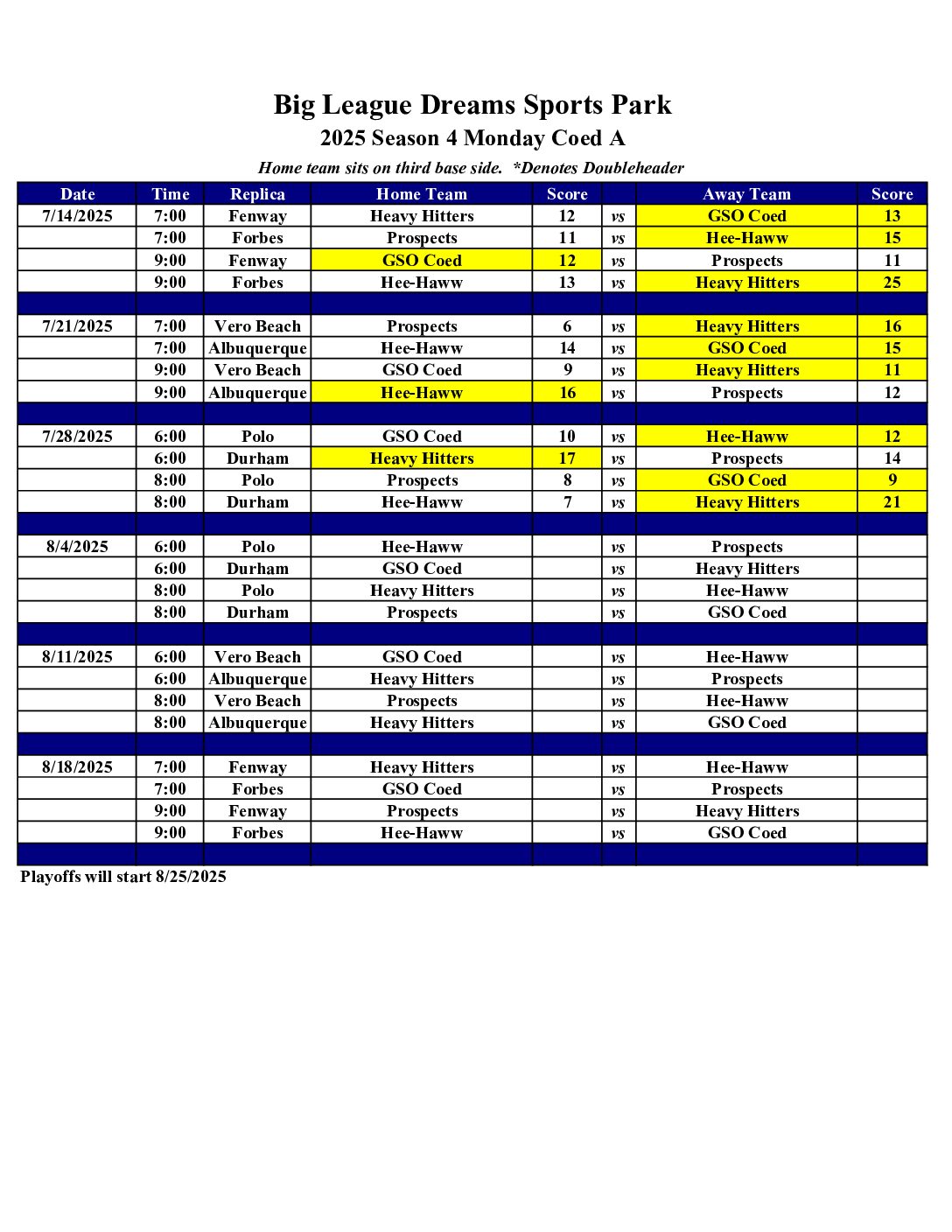 Big League Dreams Sports Park
2025 Season 4 Monday Coed A
Home team sits on third base side. *Denotes Doubleheader

| Date | Time | Replica | Home Team | Score | | Away Team | Score |
|---|---|---|---|---|---|---|---|
| 7/14/2025 | 7:00 | Fenway | Heavy Hitters | 12 | vs | GSO Coed | 13 |
| | 7:00 | Forbes | Prospects | 11 | vs | Hee-Haww | 15 |
| | 9:00 | Fenway | GSO Coed | 12 | vs | Prospects | 11 |
| | 9:00 | Forbes | Hee-Haww | 13 | vs | Heavy Hitters | 25 |
| | | | | | | | |
| 7/21/2025 | 7:00 | Vero Beach | Prospects | 6 | vs | Heavy Hitters | 16 |
| | 7:00 | Albuquerque | Hee-Haww | 14 | vs | GSO Coed | 15 |
| | 9:00 | Vero Beach | GSO Coed | 9 | vs | Heavy Hitters | 11 |
| | 9:00 | Albuquerque | Hee-Haww | 16 | vs | Prospects | 12 |
| | | | | | | | |
| 7/28/2025 | 6:00 | Polo | GSO Coed | 10 | vs | Hee-Haww | 12 |
| | 6:00 | Durham | Heavy Hitters | 17 | vs | Prospects | 14 |
| | 8:00 | Polo | Prospects | 8 | vs | GSO Coed | 9 |
| | 8:00 | Durham | Hee-Haww | 7 | vs | Heavy Hitters | 21 |
| | | | | | | | |
| 8/4/2025 | 6:00 | Polo | Hee-Haww | | vs | Prospects | |
| | 6:00 | Durham | GSO Coed | | vs | Heavy Hitters | |
| | 8:00 | Polo | Heavy Hitters | | vs | Hee-Haww | |
| | 8:00 | Durham | Prospects | | vs | GSO Coed | |
| | | | | | | | |
| 8/11/2025 | 6:00 | Vero Beach | GSO Coed | | vs | Hee-Haww | |
| | 6:00 | Albuquerque | Heavy Hitters | | vs | Prospects | |
| | 8:00 | Vero Beach | Prospects | | vs | Hee-Haww | |
| | 8:00 | Albuquerque | Heavy Hitters | | vs | GSO Coed | |
| | | | | | | | |
| 8/18/2025 | 7:00 | Fenway | Heavy Hitters | | vs | Hee-Haww | |
| | 7:00 | Forbes | GSO Coed | | vs | Prospects | |
| | 9:00 | Fenway | Prospects | | vs | Heavy Hitters | |
| | 9:00 | Forbes | Hee-Haww | | vs | GSO Coed | |
| | | | | | | | |

Playoffs will start 8/25/2025